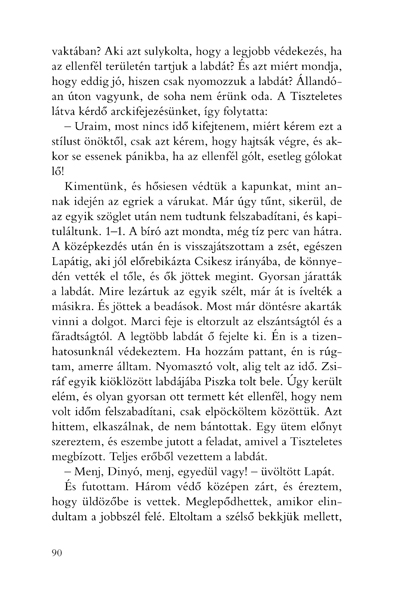 vaktában? Aki azt sulykolta, hogy a legjobb védekezés, ha az ellenfél területén tartjuk a labdát? És azt miért mondja, hogy eddig jó, hiszen csak nyomozzuk a labdát? Állandóan úton vagyunk, de soha nem érünk oda. A Tiszteletes látva kérdő arckifejezésünket, így folytatta:

– Uraim, most nincs idő kifejtenem, miért kérem ezt a stílust önöktől, csak azt kérem, hogy hajtsák végre, és akkor se essenek pánikba, ha az ellenfél gólt, esetleg gólokat lő!

Kimentünk, és hősiesen védtük a kapunkat, mint annak idején az egriek a várukat. Már úgy tűnt, sikerül, de az egyik szöglet után nem tudtunk felszabadítani, és kapituláltunk. 1–1. A bíró azt mondta, még tíz perc van hátra. A középkezdés után én is visszajátszottam a zsét, egészen Lapátig, aki jól előrebikázta Csikesz irányába, de könnyedén vették el tőle, és ők jöttek megint. Gyorsan járatták a labdát. Mire lezártuk az egyik szélt, már át is ívelték a másikra. És jöttek a beadások. Most már döntésre akarták vinni a dolgot. Marci feje is eltorzult az elszántságtól és a fáradtságtól. A legtöbb labdát ő fejelte ki. Én is a tizenhatosunknál védekeztem. Ha hozzám pattant, én is rúgtam, amerre álltam. Nyomasztó volt, alig telt az idő. Zsiráf egyik kiöklözött labdájába Piszka tolt bele. Úgy került elém, és olyan gyorsan ott termett két ellenfél, hogy nem volt időm felszabadítani, csak elpöcköltem közöttük. Azt hittem, elkaszálnak, de nem bántottak. Egy ütem előnyt szereztem, és eszembe jutott a feladat, amivel a Tiszteletes megbízott. Teljes erőből vezettem a labdát.

– Menj, Dinyó, menj, egyedül vagy! – üvöltött Lapát.

És futottam. Három védő középen zárt, és éreztem, hogy üldözőbe is vettek. Meglepődhettek, amikor elindultam a jobbszél felé. Eltoltam a szélső bekkjük mellett,

90